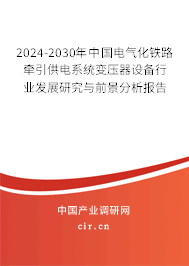 2024-2030年中国电气化铁路牵引供电系统变压器设备行业发展研究与前景分析报告

中国产业调研网
cir.cn